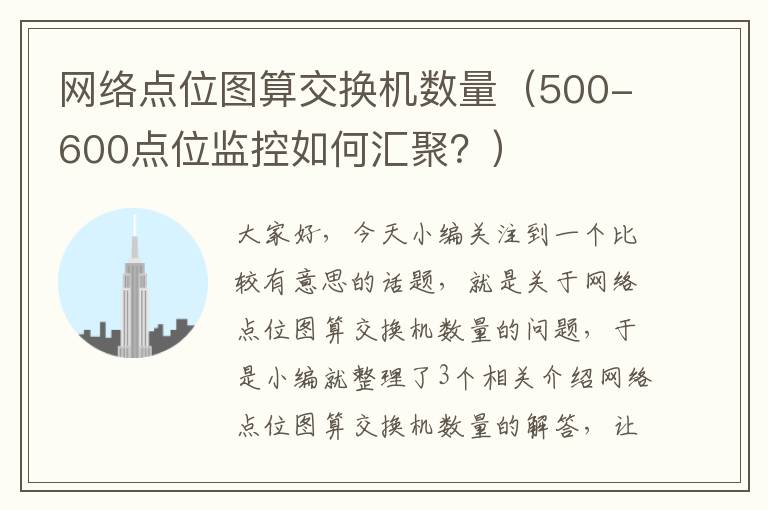 网络点位图算交换机数量（500-600点位监控如何汇聚？）

大家好，今天小编关注到一个比较有意思的话题，就是关于网络点位图算交换机数量的问题，于是小编就整理了3个相关介绍网络点位图算交换机数量的解答，让